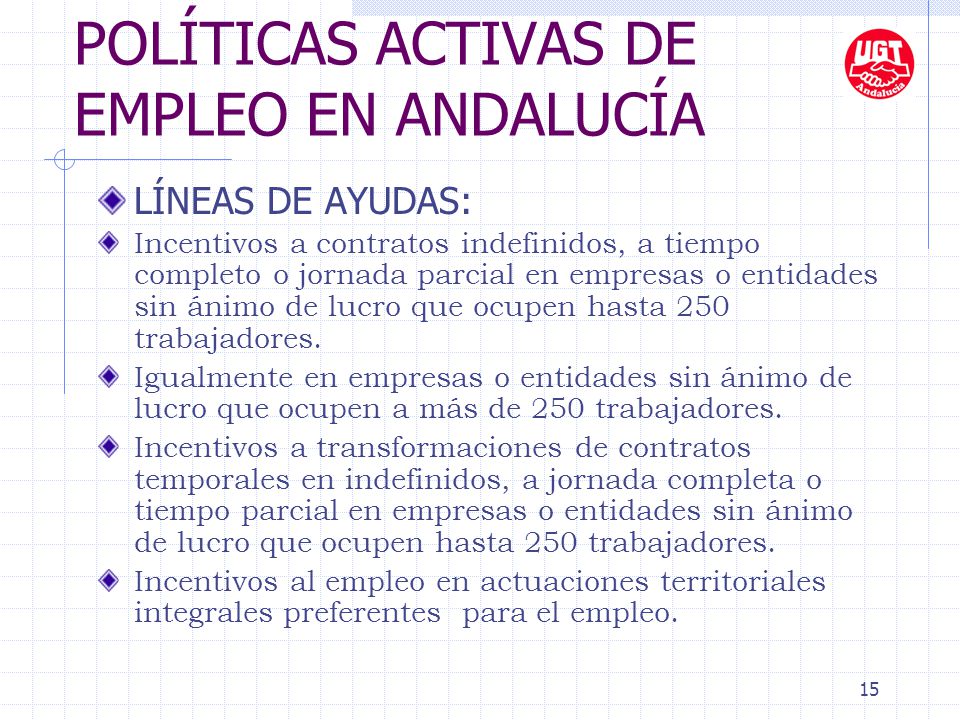 POLÍTICAS ACTIVAS DE EMPLEO EN ANDALUCÍA

UGT Andalucía

LÍNEAS DE AYUDAS:

Incentivos a contratos indefinidos, a tiempo completo o jornada parcial en empresas o entidades sin ánimo de lucro que ocupen hasta 250 trabajadores.

Igualmente en empresas o entidades sin ánimo de lucro que ocupen a más de 250 trabajadores.

Incentivos a transformaciones de contratos temporales en indefinidos, a jornada completa o tiempo parcial en empresas o entidades sin ánimo de lucro que ocupen hasta 250 trabajadores.

Incentivos al empleo en actuaciones territoriales integrales preferentes para el empleo.

15